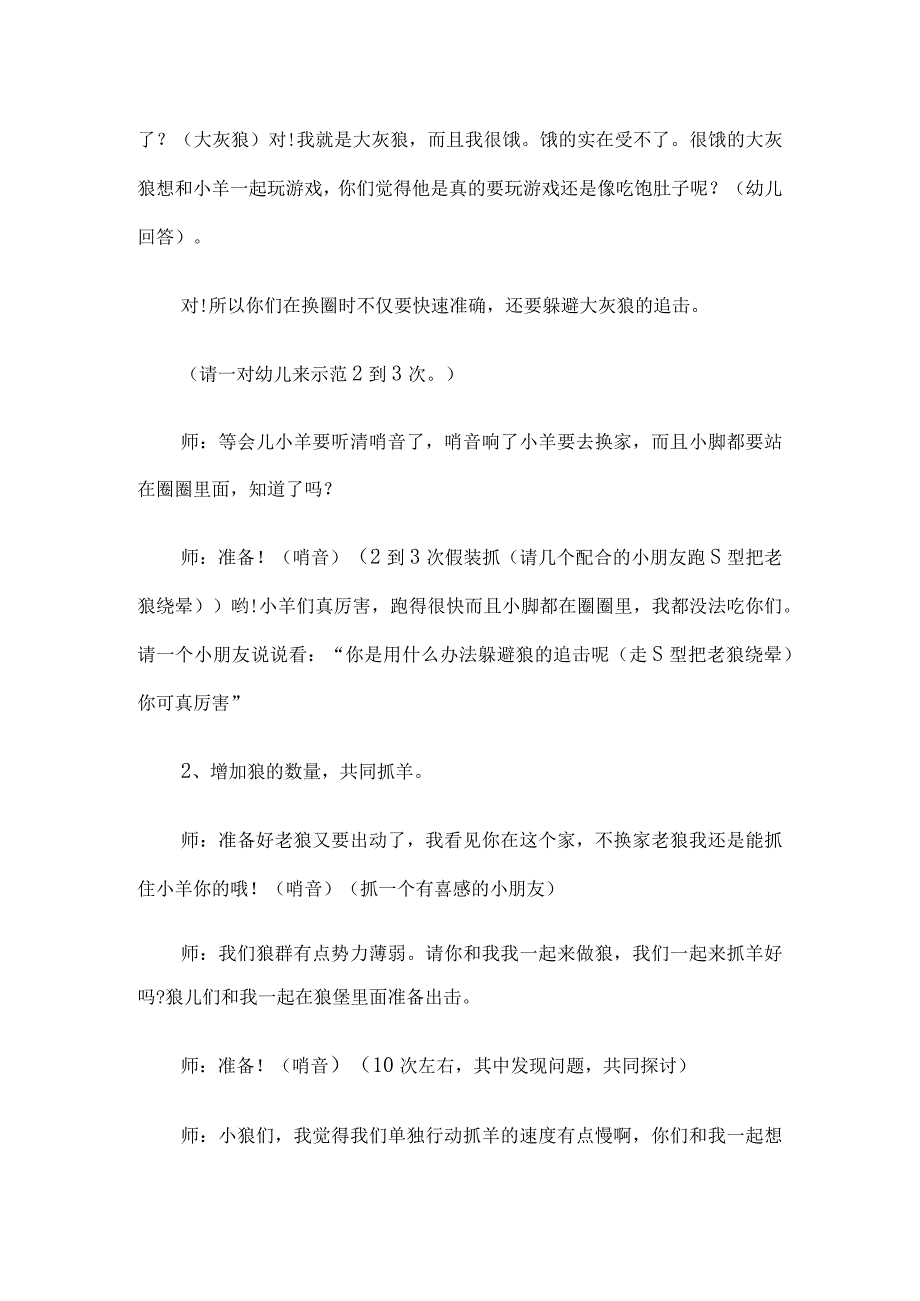 了？（大灰狼）对!我就是大灰狼，而且我很饿。饿的实在受不了。很饿的大灰狼想和小羊一起玩游戏，你们觉得他是真的要玩游戏还是像吃饱肚子呢？（幼儿回答）。

对!所以你们在换圈时不仅要快速准确，还要躲避大灰狼的追击。

（请一对幼儿来示范2到3次。）

师：等会儿小羊要听清哨音了，哨音响了小羊要去换家，而且小脚都要站在圈圈里面，知道了吗?

师：准备！（哨音）（2到3次假装抓（请几个配合的小朋友跑S型把老狼绕晕））哟!小羊们真厉害，跑得很快而且小脚都在圈圈里，我都没法吃你们。请一个小朋友说说看：“你是用什么办法躲避狼的追击呢（走S型把老狼绕晕）你可真厉害”

2、增加狼的数量，共同抓羊。

师：准备好老狼又要出动了，我看见你在这个家，不换家老狼我还是能抓住小羊你的哦！（哨音）（抓一个有喜感的小朋友）

师：我们狼群有点势力薄弱。请你和我我一起来做狼，我们一起来抓羊好吗?狼儿们和我一起在狼堡里面准备出击。

师：准备！（哨音）（10次左右，其中发现问题，共同探讨）

师：小狼们，我觉得我们单独行动抓羊的速度有点慢啊，你们和我一起想